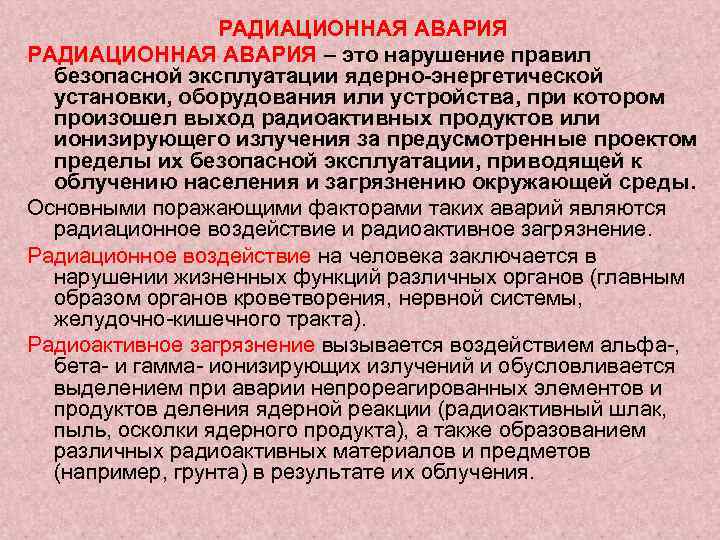 РАДИАЦИОННАЯ АВАРИЯ

РАДИАЦИОННАЯ АВАРИЯ – это нарушение правил безопасной эксплуатации ядерно-энергетической установки, оборудования или устройства, при котором произошел выход радиоактивных продуктов или ионизирующего излучения за предусмотренные проектом пределы их безопасной эксплуатации, приводящей к облучению населения и загрязнению окружающей среды.

Основными поражающими факторами таких аварий являются радиационное воздействие и радиоактивное загрязнение.

Радиационное воздействие на человека заключается в нарушении жизненных функций различных органов (главным образом органов кроветворения, нервной системы, желудочно-кишечного тракта).

Радиоактивное загрязнение вызывается воздействием альфа-, бета- и гамма- ионизирующих излучений и обусловливается выделением при аварии непрореагированных элементов и продуктов деления ядерной реакции (радиоактивный шлак, пыль, осколки ядерного продукта), а также образованием различных радиоактивных материалов и предметов (например, грунта) в результате их облучения.